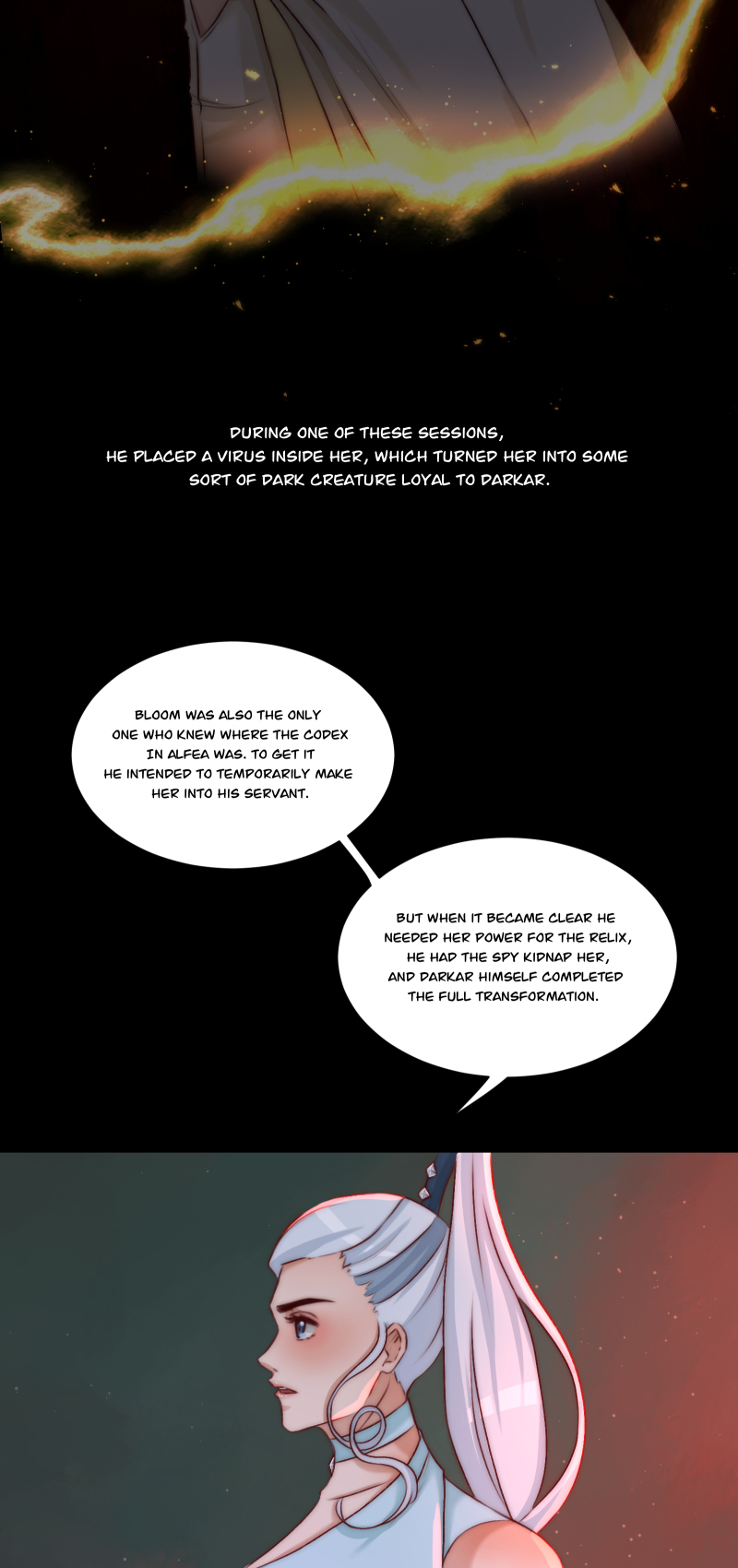 DURING ONE OF THESE SESSIONS, HE PLACED A VIRUS INSIDE HER, WHICH TURNED HER INTO SOME SORT OF DARK CREATURE LOYAL TO DARKAR.

BLOOM WAS ALSO THE ONLY ONE WHO KNEW WHERE THE CODEX IN ALFEA WAS. TO GET IT HE INTENDED TO TEMPORARILY MAKE HER INTO HIS SERVANT.

BUT WHEN IT BECAME CLEAR HE NEEDED HER POWER FOR THE RELIX, HE HAD THE SPY KIDNAP HER, AND DARKAR HIMSELF COMPLETED THE FULL TRANSFORMATION.